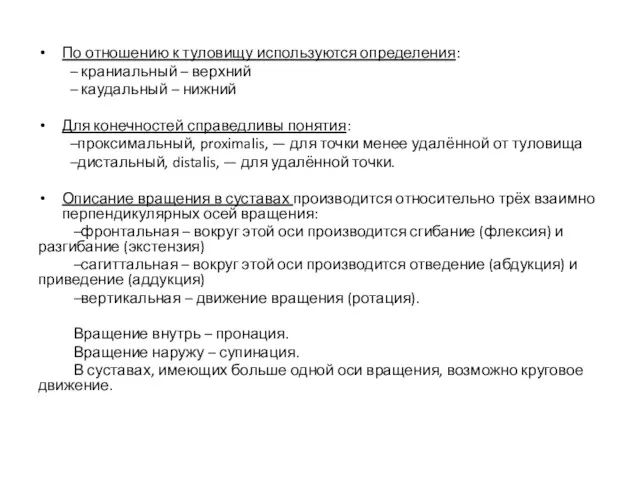 • По отношению к туловищу используются определения:
– краниальный – верхний
– каудальный – нижний

• Для конечностей справедливы понятия:
–проксимальный, proximalis, — для точки менее удалённой от туловища
–дистальный, distalis, — для удалённой точки.

• Описание вращения в суставах производится относительно трёх взаимно перпендикулярных осей вращения:
–фронтальная – вокруг этой оси производится сгибание (флексия) и разгибание (экстензия)
–сагиттальная – вокруг этой оси производится отведение (абдукция) и приведение (аддукция)
–вертикальная – движение вращения (ротация).

Вращение внутрь – пронация.
Вращение наружу – супинация.
В суставах, имеющих больше одной оси вращения, возможно круговое движение.